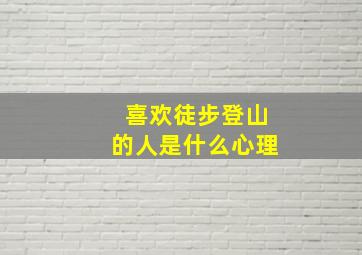 喜欢徒步登山
的人是什么心理